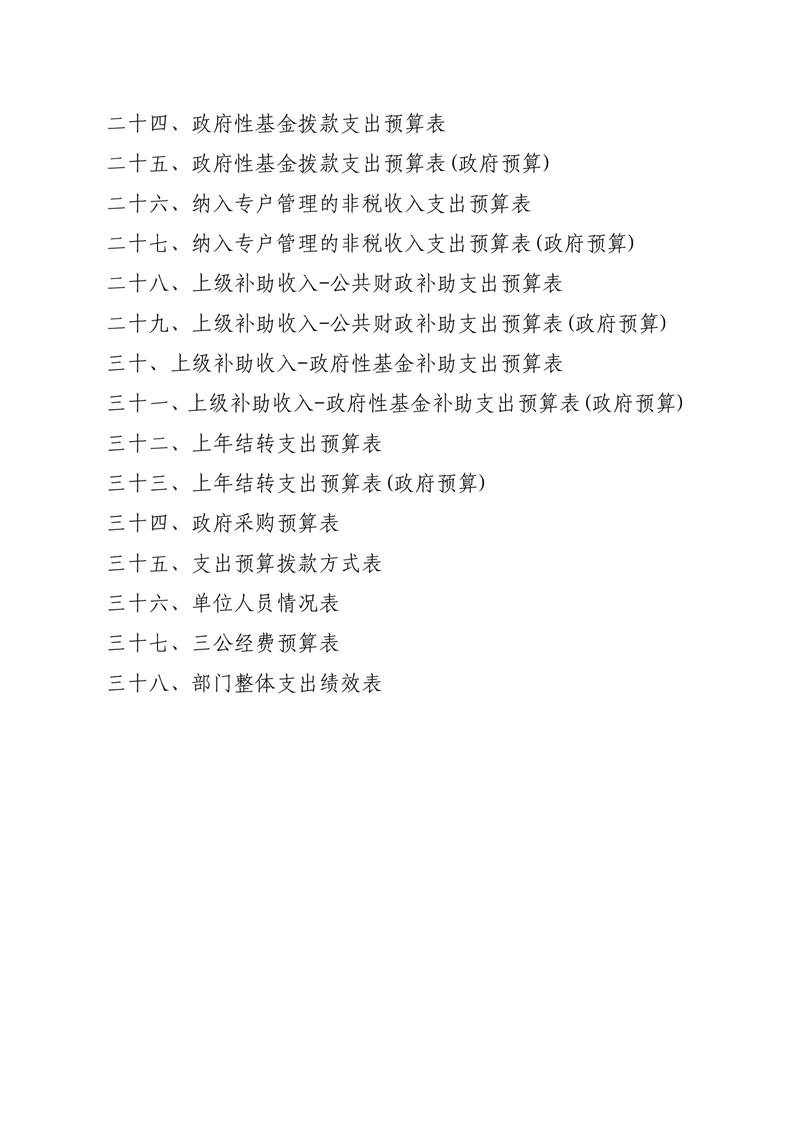 二十四、政府性基金拨款支出预算表

二十五、政府性基金拨款支出预算表(政府预算)

二十六、纳入专户管理的非税收入支出预算表

二十七、纳入专户管理的非税收入支出预算表(政府预算)

二十八、上级补助收入-公共财政补助支出预算表

二十九、上级补助收入-公共财政补助支出预算表(政府预算)

三十、上级补助收入-政府性基金补助支出预算表

三十一、上级补助收入-政府性基金补助支出预算表(政府预算)

三十二、上年结转支出预算表

三十三、上年结转支出预算表(政府预算)

三十四、政府采购预算表

三十五、支出预算拨款方式表

三十六、单位人员情况表

三十七、三公经费预算表

三十八、部门整体支出绩效表